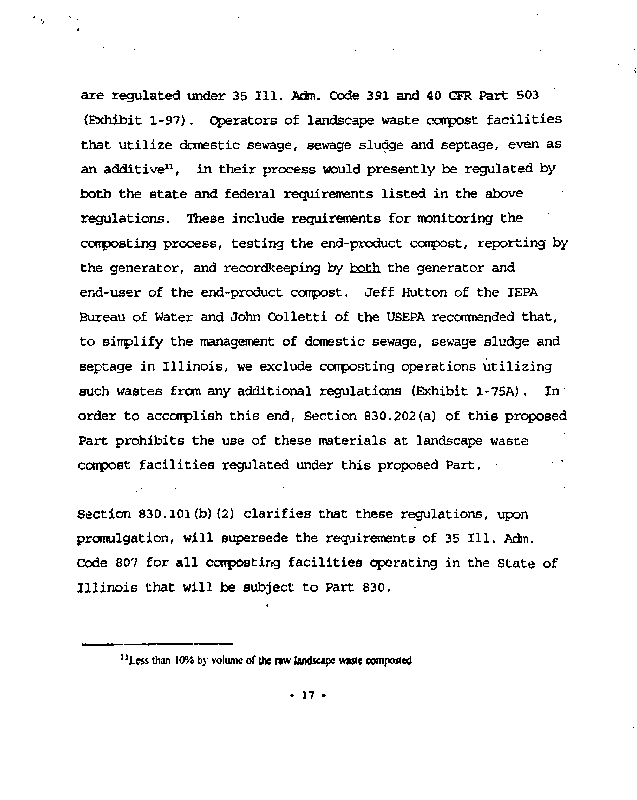 are regulated under 35 Ill. Adm. Code 391 and 40 CFR Part 503 (Exhibit 1-97). Operators of landscape waste compost facilities that utilize domestic sewage, sewage sludge and septage, even as an additive$^{11}$, in their process would presently be regulated by both the state and federal requirements listed in the above regulations. These include requirements for monitoring the composting process, testing the end-product compost, reporting by the generator, and recordkeeping by both the generator and end-user of the end-product compost. Jeff Hutton of the IEPA Bureau of Water and John Colletti of the USEPA recommended that, to simplify the management of domestic sewage, sewage sludge and septage in Illinois, we exclude composting operations utilizing such wastes from any additional regulations (Exhibit 1-75A). In order to accomplish this end, Section 830.202(a) of this proposed Part prohibits the use of these materials at landscape waste compost facilities regulated under this proposed Part.

Section 830.101(b)(2) clarifies that these regulations, upon promulgation, will supersede the requirements of 35 Ill. Adm. Code 807 for all composting facilities operating in the State of Illinois that will be subject to Part 830.

$^{11}$Less than 10% by volume of the raw landscape waste composted

- 17 -